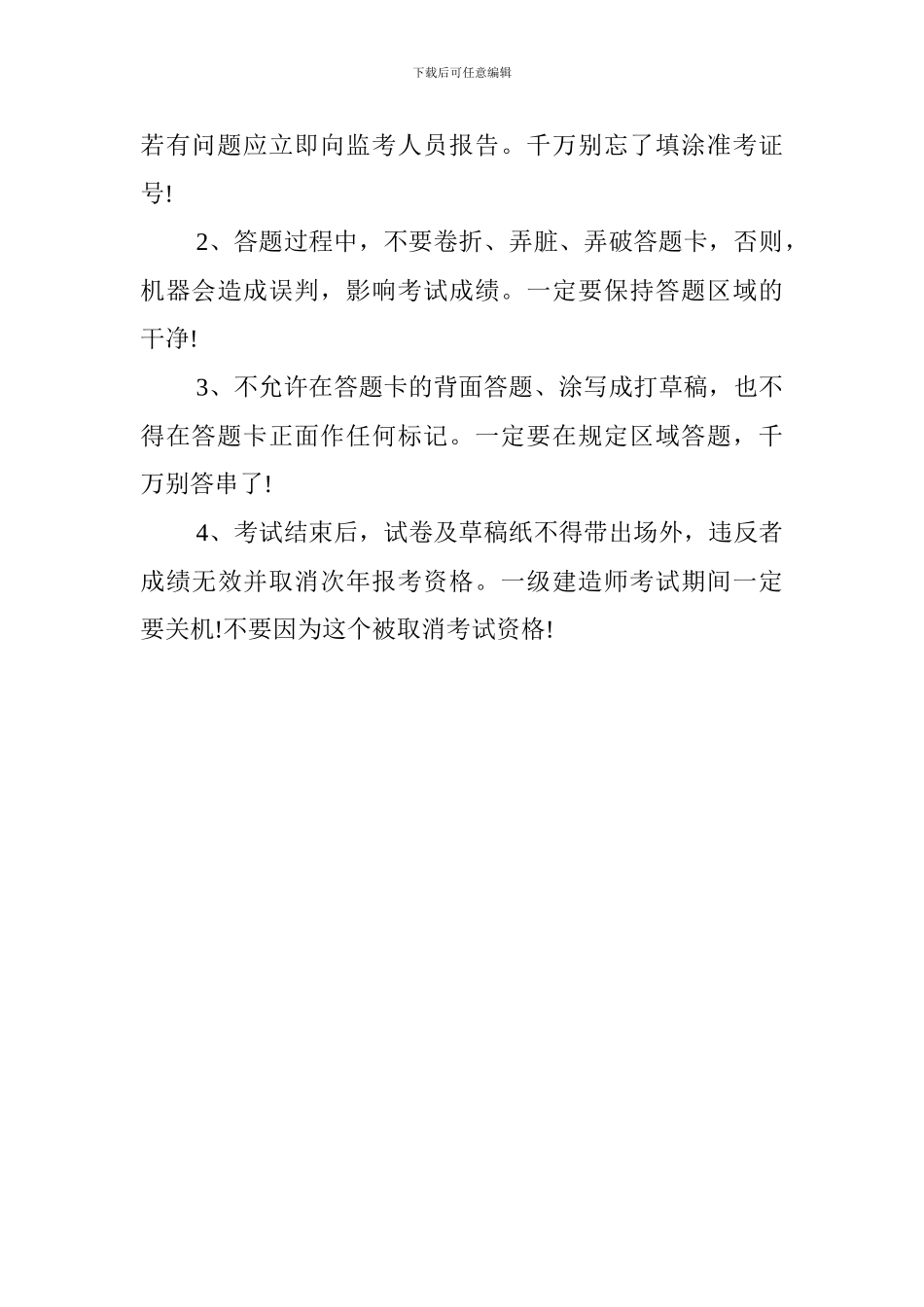 下载后可任意编辑

若有问题应立即向监考人员报告。千万别忘了填涂准考证号!

2、答题过程中，不要卷折、弄脏、弄破答题卡，否则，机器会造成误判，影响考试成绩。一定要保持答题区域的干净!

3、不允许在答题卡的背面答题、涂写成打草稿，也不得在答题卡正面作任何标记。一定要在规定区域答题，千万别答串了!

4、考试结束后，试卷及草稿纸不得带出场外，违反者成绩无效并取消次年报考资格。一级建造师考试期间一定要关机!不要因为这个被取消考试资格!